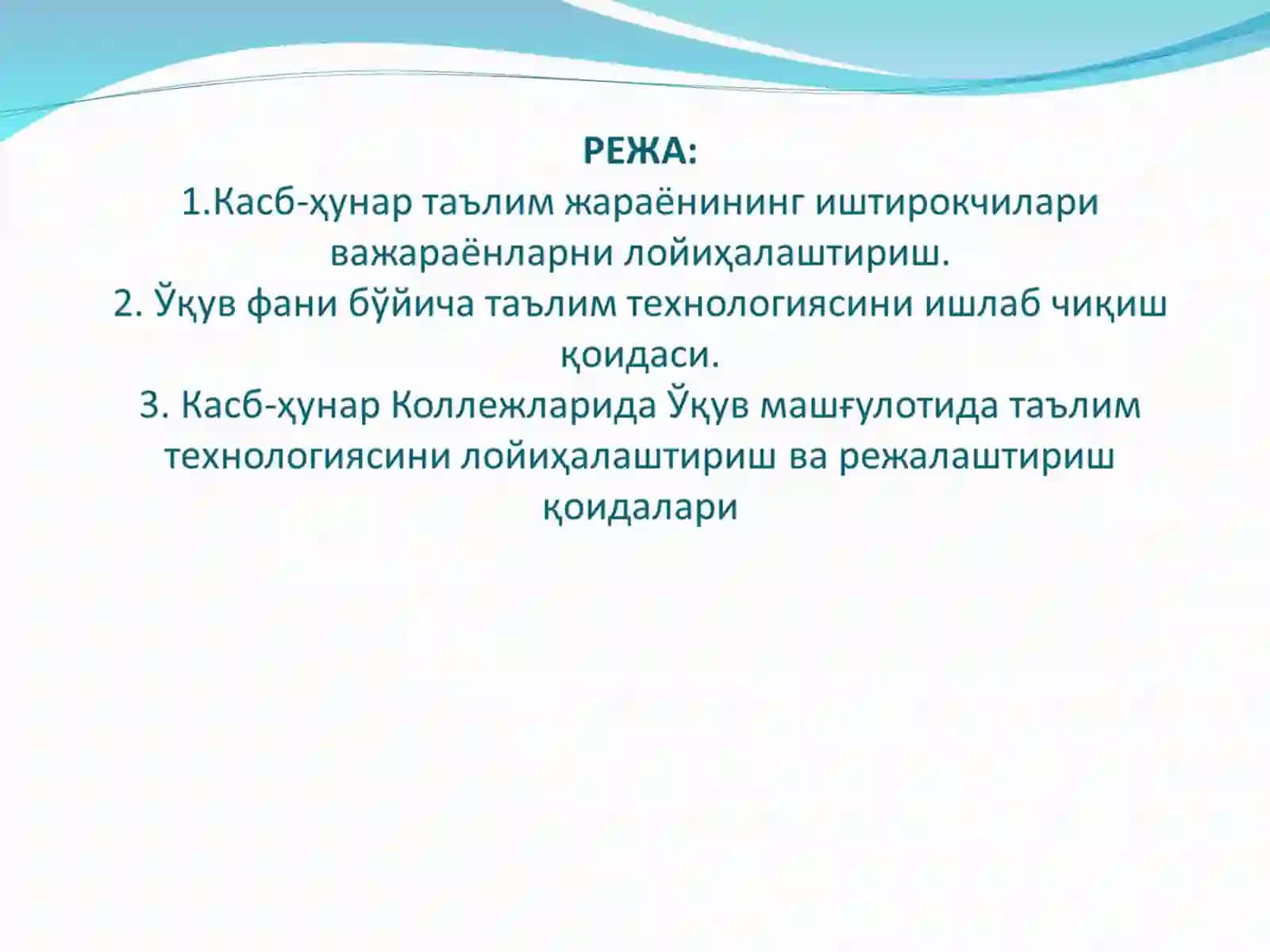 РЕЖА:
1.Касб-ҳунар таълим жараёнининг иштирокчилари важараёнларни лойиҳалаштириш.
2. Ўқув фани бўйича таълим технологиясини ишлаб чиқиш қоидаси.
3. Касб-ҳунар Коллежларида Ўқув машғулотида таълим технологиясини лойиҳалаштириш ва режалаштириш қоидалари